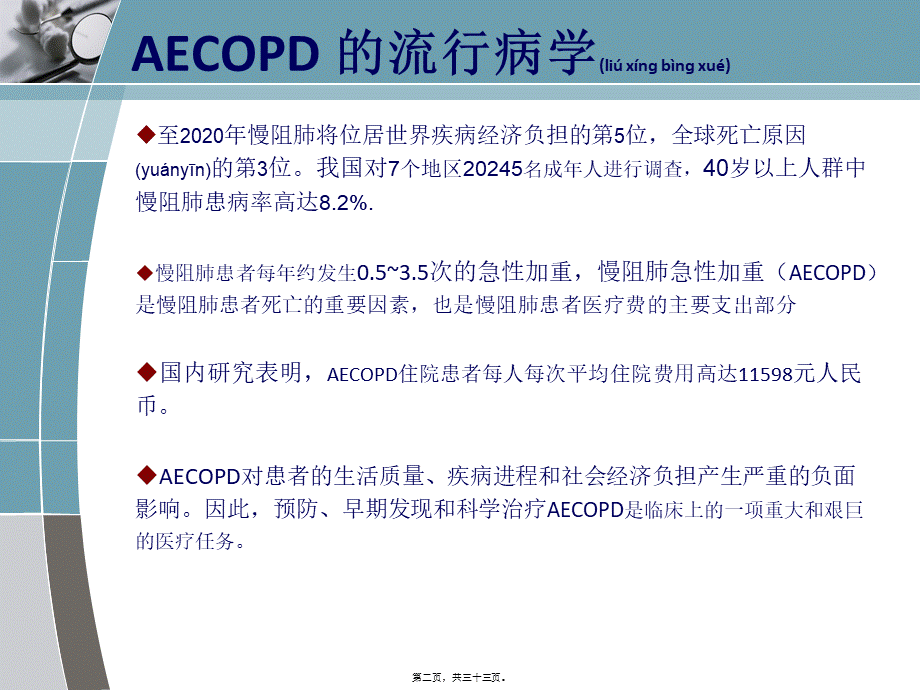 AECOPD 的流行病学(liú xíng bìng xué)

◆至2020年慢阻肺将位居世界疾病经济负担的第5位，全球死亡原因(yuányīn)的第3位。我国对7个地区20245名成年人进行调查，40岁以上人群中慢阻肺患病率高达8.2%.

◆慢阻肺患者每年约发生0.5~3.5次的急性加重，慢阻肺急性加重（AECOPD）是慢阻肺患者死亡的重要因素，也是慢阻肺患者医疗费的主要支出部分

◆国内研究表明，AECOPD住院患者每人每次平均住院费用高达11598元人民币。

◆AECOPD对患者的生活质量、疾病进程和社会经济负担产生严重的负面影响。因此，预防、早期发现和科学治疗AECOPD是临床上的一项重大和艰巨的医疗任务。

第二页，共三十三页。